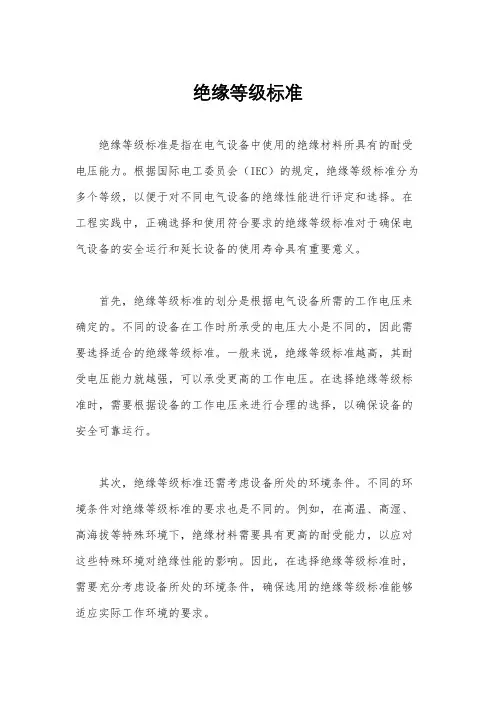 绝缘等级标准

绝缘等级标准是指在电气设备中使用的绝缘材料所具有的耐受电压能力。根据国际电工委员会（IEC）的规定，绝缘等级标准分为多个等级，以便于对不同电气设备的绝缘性能进行评定和选择。在工程实践中，正确选择和使用符合要求的绝缘等级标准对于确保电气设备的安全运行和延长设备的使用寿命具有重要意义。

首先，绝缘等级标准的划分是根据电气设备所需的工作电压来确定的。不同的设备在工作时所承受的电压大小是不同的，因此需要选择适合的绝缘等级标准。一般来说，绝缘等级标准越高，其耐受电压能力就越强，可以承受更高的工作电压。在选择绝缘等级标准时，需要根据设备的工作电压来进行合理的选择，以确保设备的安全可靠运行。

其次，绝缘等级标准还需考虑设备所处的环境条件。不同的环境条件对绝缘等级标准的要求也是不同的。例如，在高温、高湿、高海拔等特殊环境下，绝缘材料需要具有更高的耐受能力，以应对这些特殊环境对绝缘性能的影响。因此，在选择绝缘等级标准时，需要充分考虑设备所处的环境条件，确保选用的绝缘等级标准能够适应实际工作环境的要求。